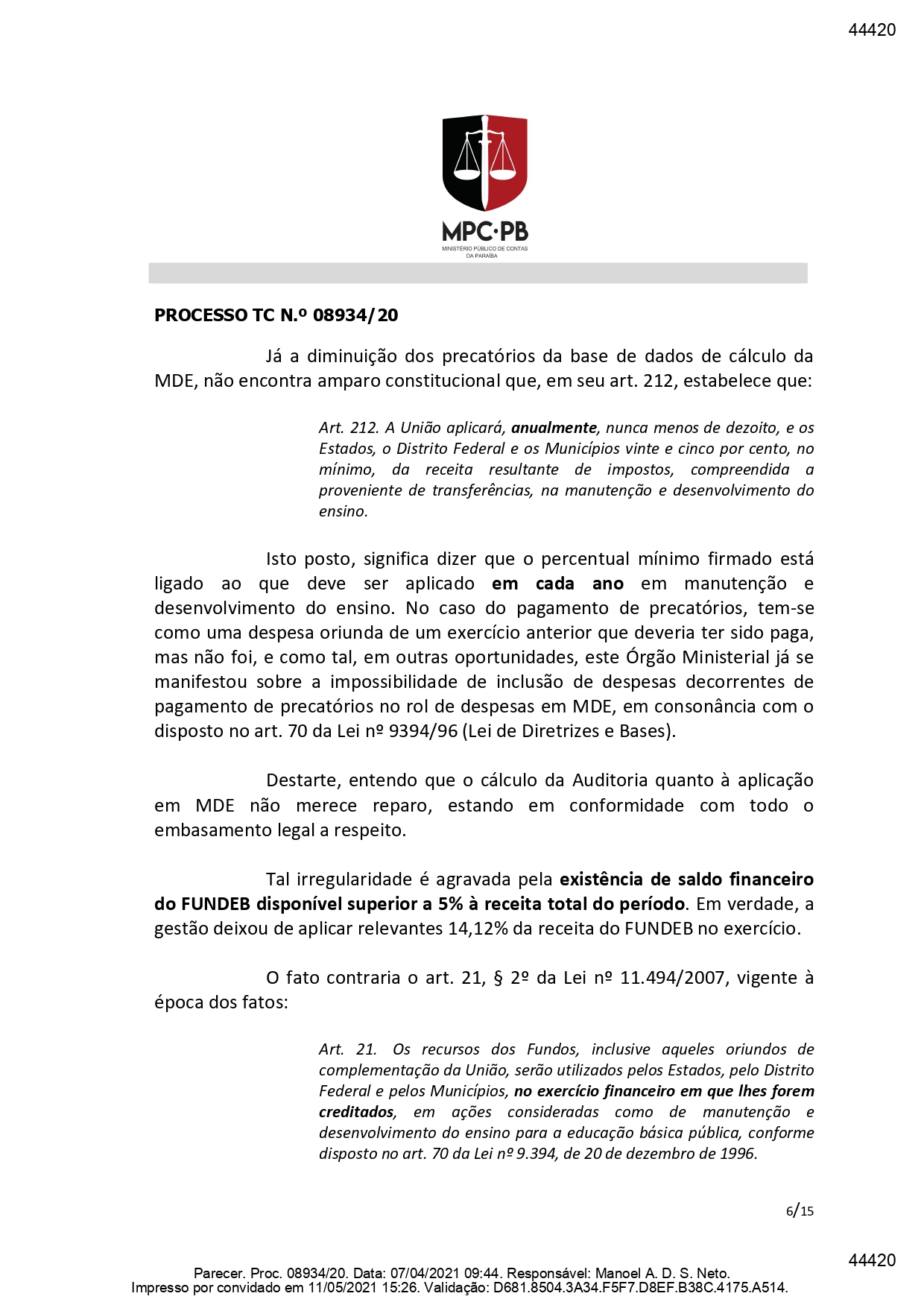 44420

MPC·PB
MINISTÉRIO PÚBLICO DE CONTAS DA PARAÍBA

PROCESSO TC N.º 08934/20

Já a diminuição dos precatórios da base de dados de cálculo da MDE, não encontra amparo constitucional que, em seu art. 212, estabelece que:

Art. 212. A União aplicará, anualmente, nunca menos de dezoito, e os Estados, o Distrito Federal e os Municípios vinte e cinco por cento, no mínimo, da receita resultante de impostos, compreendida a proveniente de transferências, na manutenção e desenvolvimento do ensino.

Isto posto, significa dizer que o percentual mínimo firmado está ligado ao que deve ser aplicado em cada ano em manutenção e desenvolvimento do ensino. No caso do pagamento de precatórios, tem-se como uma despesa oriunda de um exercício anterior que deveria ter sido paga, mas não foi, e como tal, em outras oportunidades, este Órgão Ministerial já se manifestou sobre a impossibilidade de inclusão de despesas decorrentes de pagamento de precatórios no rol de despesas em MDE, em consonância com o disposto no art. 70 da Lei nº 9394/96 (Lei de Diretrizes e Bases).

Destarte, entendo que o cálculo da Auditoria quanto à aplicação em MDE não merece reparo, estando em conformidade com todo o embasamento legal a respeito.

Tal irregularidade é agravada pela existência de saldo financeiro do FUNDEB disponível superior a 5% à receita total do período. Em verdade, a gestão deixou de aplicar relevantes 14,12% da receita do FUNDEB no exercício.

O fato contraria o art. 21, § 2º da Lei nº 11.494/2007, vigente à época dos fatos:

Art. 21. Os recursos dos Fundos, inclusive aqueles oriundos de complementação da União, serão utilizados pelos Estados, pelo Distrito Federal e pelos Municípios, no exercício financeiro em que lhes forem creditados, em ações consideradas como de manutenção e desenvolvimento do ensino para a educação básica pública, conforme disposto no art. 70 da Lei nº 9.394, de 20 de dezembro de 1996.

6/15

44420

Parecer. Proc. 08934/20. Data: 07/04/2021 09:44. Responsável: Manoel A. D. S. Neto.
Impresso por convidado em 11/05/2021 15:26. Validação: D681.8504.3A34.F5F7.D8EF.B38C.4175.A514.